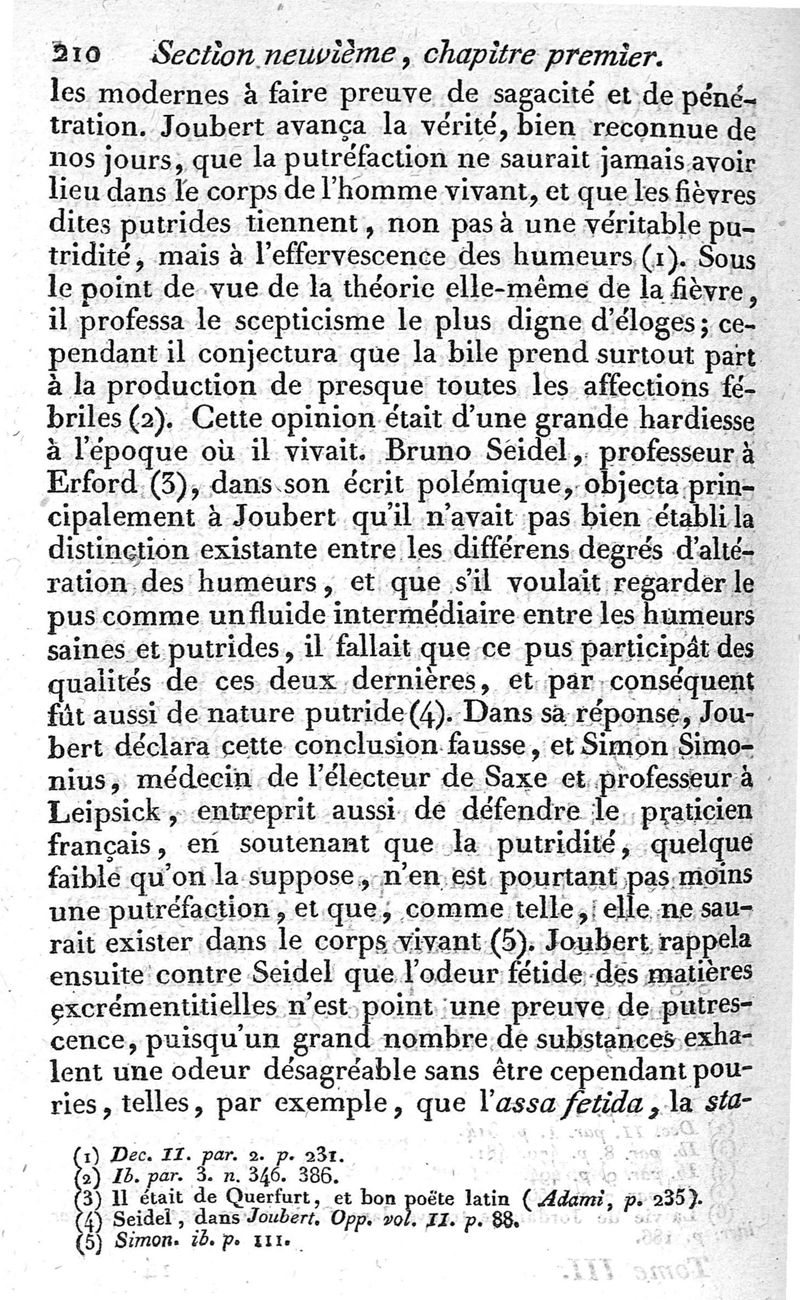 210 Section neuvième, chapitre premier.

les modernes à faire preuve de sagacité et de pénétration. Joubert avança la vérité, bien reconnue de nos jours, que la putréfaction ne saurait jamais avoir lieu dans le corps de l'homme vivant, et que les fièvres dites putrides tiennent, non pas à une véritable putridité, mais à l'effervescence des humeurs (1). Sous le point de vue de la théorie elle-même de la fièvre, il professa le scepticisme le plus digne d'éloges; cependant il conjectura que la bile prend surtout part à la production de presque toutes les affections fébriles (2). Cette opinion était d'une grande hardiesse à l'époque où il vivait. Bruno Seidel, professeur à Erford (3), dans son écrit polémique, objecta principalement à Joubert qu'il n'avait pas bien établi la distinction existante entre les différens degrés d'altération des humeurs, et que s'il voulait regarder le pus comme un fluide intermédiaire entre les humeurs saines et putrides, il fallait que ce pus participât des qualités de ces deux dernières, et par conséquent fût aussi de nature putride (4). Dans sa réponse, Joubert déclara cette conclusion fausse, et Simon Simonius, médecin de l'électeur de Saxe et professeur à Leipsick, entreprit aussi de défendre le praticien français, en soutenant que la putridité, quelque faible qu'on la suppose, n'en est pourtant pas moins une putréfaction, et que, comme telle, elle ne saurait exister dans le corps vivant (5). Joubert rappela ensuite contre Seidel que l'odeur fétide des matières excrémentitielles n'est point une preuve de putrescence, puisqu'un grand nombre de substances exhalent une odeur désagréable sans être cependant pourries, telles, par exemple, que l'assa fetida, la sta-

(1) Dec. II. par. 2. p. 231.
(2) Ib. par. 3. n. 346. 386.
(3) Il était de Querfurt, et bon poëte latin (Adami, p. 235).
(4) Seidel, dans Joubert. Opp. vol. II. p. 88.
(5) Simon. ib. p. 111.